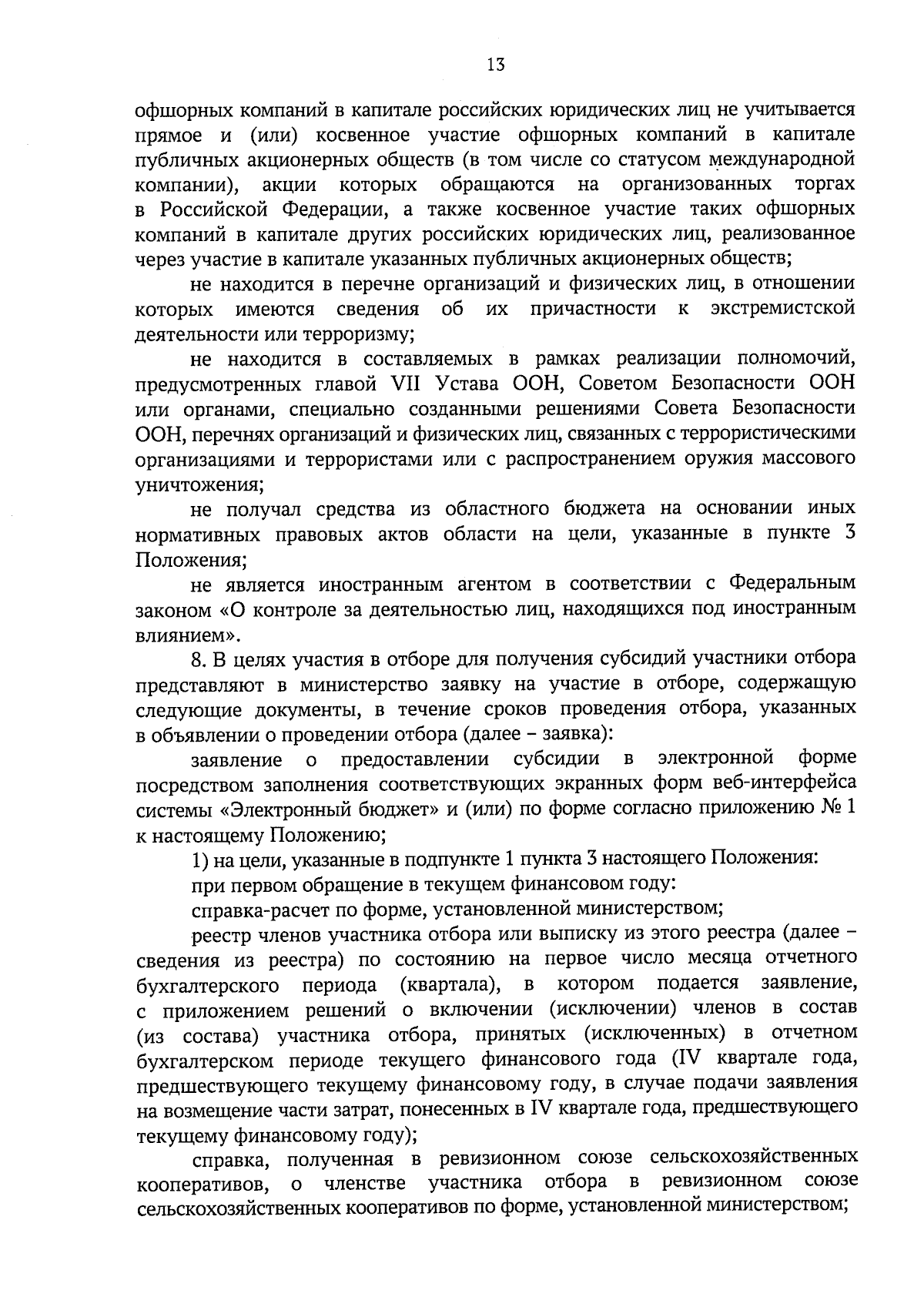 13

офшорных компаний в капитале российских юридических лиц не учитывается прямое и (или) косвенное участие офшорных компаний в капитале публичных акционерных обществ (в том числе со статусом международной компании), акции которых обращаются на организованных торгах в Российской Федерации, а также косвенное участие таких офшорных компаний в капитале других российских юридических лиц, реализованное через участие в капитале указанных публичных акционерных обществ;

не находится в перечне организаций и физических лиц, в отношении которых имеются сведения об их причастности к экстремистской деятельности или терроризму;

не находится в составляемых в рамках реализации полномочий, предусмотренных главой VII Устава ООН, Советом Безопасности ООН или органами, специально созданными решениями Совета Безопасности ООН, перечнях организаций и физических лиц, связанных с террористическими организациями и террористами или с распространением оружия массового уничтожения;

не получал средства из областного бюджета на основании иных нормативных правовых актов области на цели, указанные в пункте 3 Положения;

не является иностранным агентом в соответствии с Федеральным законом «О контроле за деятельностью лиц, находящихся под иностранным влиянием».

8. В целях участия в отборе для получения субсидий участники отбора представляют в министерство заявку на участие в отборе, содержащую следующие документы, в течение сроков проведения отбора, указанных в объявлении о проведении отбора (далее – заявка):

заявление о предоставлении субсидии в электронной форме посредством заполнения соответствующих экранных форм веб-интерфейса системы «Электронный бюджет» и (или) по форме согласно приложению № 1 к настоящему Положению;

1) на цели, указанные в подпункте 1 пункта 3 настоящего Положения:

при первом обращение в текущем финансовом году:

справка-расчет по форме, установленной министерством;

реестр членов участника отбора или выписку из этого реестра (далее – сведения из реестра) по состоянию на первое число месяца отчетного бухгалтерского периода (квартала), в котором подается заявление, с приложением решений о включении (исключении) членов в состав (из состава) участника отбора, принятых (исключенных) в отчетном бухгалтерском периоде текущего финансового года (IV квартале года, предшествующего текущему финансовому году, в случае подачи заявления на возмещение части затрат, понесенных в IV квартале года, предшествующего текущему финансовому году);

справка, полученная в ревизионном союзе сельскохозяйственных кооперативов, о членстве участника отбора в ревизионном союзе сельскохозяйственных кооперативов по форме, установленной министерством;